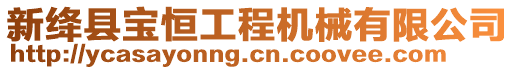 新绛县宝恒工程机械有限公司
http://ycasayonng.cn.coovee.com